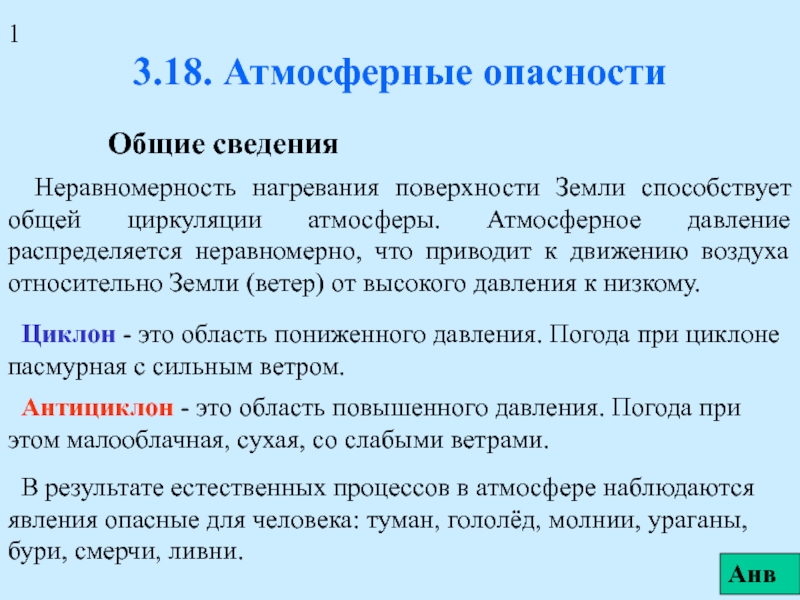 1

3.18. Атмосферные опасности

Общие сведения

Неравномерность нагревания поверхности Земли способствует общей циркуляции атмосферы. Атмосферное давление распределяется неравномерно, что приводит к движению воздуха относительно Земли (ветер) от высокого давления к низкому.

Циклон - это область пониженного давления. Погода при циклоне пасмурная с сильным ветром.

Антициклон - это область повышенного давления. Погода при этом малооблачная, сухая, со слабыми ветрами.

В результате естественных процессов в атмосфере наблюдаются явления опасные для человека: туман, гололёд, молнии, ураганы, бури, смерчи, ливни.

Анв